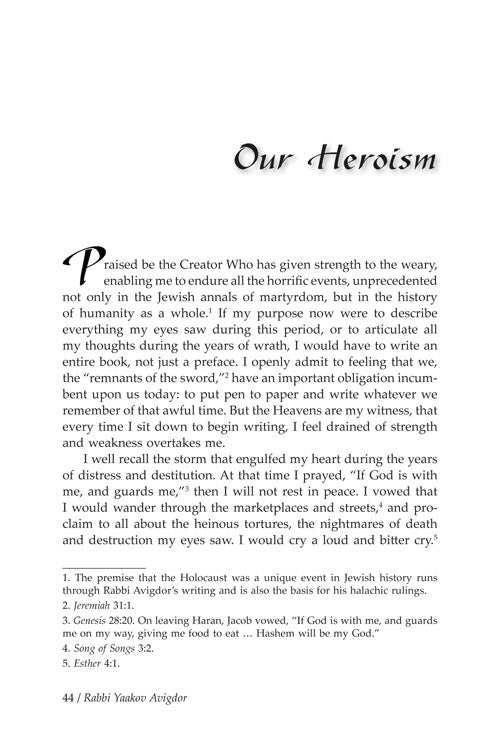 Our Heroism

Praised be the Creator Who has given strength to the weary, enabling me to endure all the horrific events, unprecedented not only in the Jewish annals of martyrdom, but in the history of humanity as a whole.$^1$ If my purpose now were to describe everything my eyes saw during this period, or to articulate all my thoughts during the years of wrath, I would have to write an entire book, not just a preface. I openly admit to feeling that we, the "remnants of the sword,"$^2$ have an important obligation incumbent upon us today: to put pen to paper and write whatever we remember of that awful time. But the Heavens are my witness, that every time I sit down to begin writing, I feel drained of strength and weakness overtakes me.

I well recall the storm that engulfed my heart during the years of distress and destitution. At that time I prayed, "If God is with me, and guards me,"$^3$ then I will not rest in peace. I vowed that I would wander through the marketplaces and streets,$^4$ and proclaim to all about the heinous tortures, the nightmares of death and destruction my eyes saw. I would cry a loud and bitter cry.$^5$

1. The premise that the Holocaust was a unique event in Jewish history runs through Rabbi Avigdor's writing and is also the basis for his halachic rulings.
2. Jeremiah 31:1.
3. Genesis 28:20. On leaving Haran, Jacob vowed, "If God is with me, and guards me on my way, giving me food to eat … Hashem will be my God."
4. Song of Songs 3:2.
5. Esther 4:1.

44 / Rabbi Yaakov Avigdor